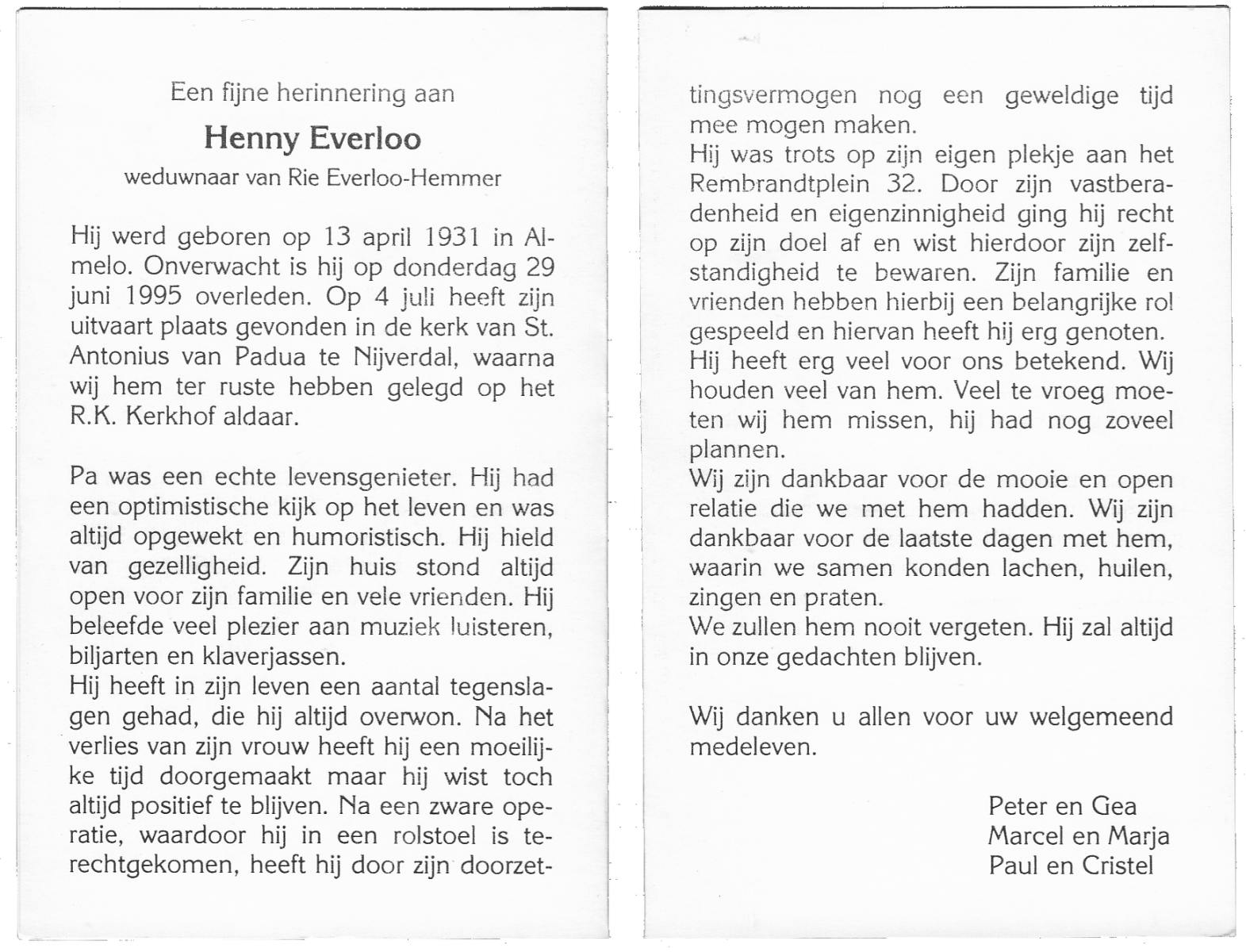 Een fijne herinnering aan

Henny Everloo

weduwnaar van Rie Everloo-Hemmer

Hij werd geboren op 13 april 1931 in Almelo. Onverwacht is hij op donderdag 29 juni 1995 overleden. Op 4 juli heeft zijn uitvaart plaats gevonden in de kerk van St. Antonius van Padua te Nijverdal, waarna wij hem ter ruste hebben gelegd op het R.K. Kerkhof aldaar.

Pa was een echte levensgenieter. Hij had een optimistische kijk op het leven en was altijd opgewekt en humoristisch. Hij hield van gezelligheid. Zijn huis stond altijd open voor zijn familie en vele vrienden. Hij beleefde veel plezier aan muziek luisteren, biljarten en klaverjassen.
Hij heeft in zijn leven een aantal tegenslagen gehad, die hij altijd overwon. Na het verlies van zijn vrouw heeft hij een moeilijke tijd doorgemaakt maar hij wist toch altijd positief te blijven. Na een zware operatie, waardoor hij in een rolstoel is terechtgekomen, heeft hij door zijn doorzettingsvermogen nog een geweldige tijd mee mogen maken.
Hij was trots op zijn eigen plekje aan het Rembrandtplein 32. Door zijn vastberadenheid en eigenzinnigheid ging hij recht op zijn doel af en wist hierdoor zijn zelfstandigheid te bewaren. Zijn familie en vrienden hebben hierbij een belangrijke rol gespeeld en hiervan heeft hij erg genoten.
Hij heeft erg veel voor ons betekend. Wij houden veel van hem. Veel te vroeg moeten wij hem missen, hij had nog zoveel plannen.
Wij zijn dankbaar voor de mooie en open relatie die we met hem hadden. Wij zijn dankbaar voor de laatste dagen met hem, waarin we samen konden lachen, huilen, zingen en praten.
We zullen hem nooit vergeten. Hij zal altijd in onze gedachten blijven.

Wij danken u allen voor uw welgemeend medeleven.

Peter en Gea
Marcel en Marja
Paul en Cristel